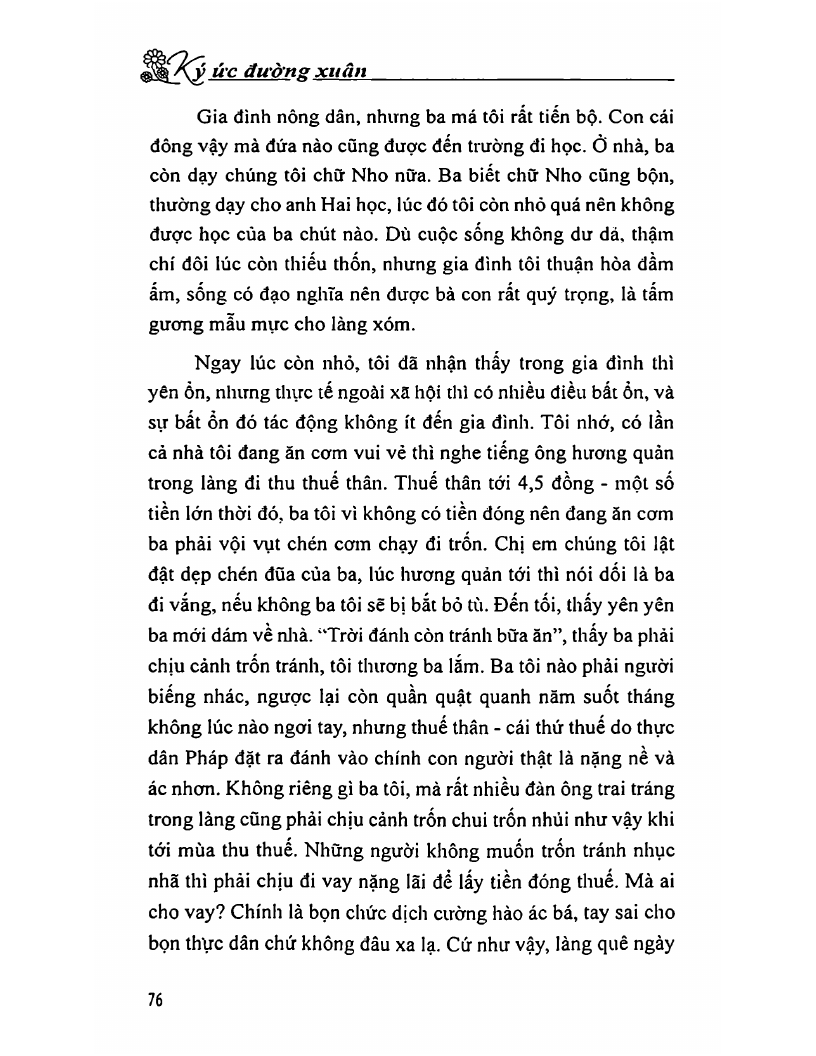 Ký ức đường xuân

Gia đình nông dân, nhưng ba má tôi rất tiến bộ. Con cái đông vậy mà đứa nào cũng được đến trường đi học. Ở nhà, ba còn dạy chúng tôi chữ Nho nữa. Ba biết chữ Nho cũng bộn, thường dạy cho anh Hai học, lúc đó tôi còn nhỏ quá nên không được học của ba chút nào. Dù cuộc sống không dư dả, thậm chí đôi lúc còn thiếu thốn, nhưng gia đình tôi thuận hòa đầm ấm, sống có đạo nghĩa nên được bà con rất quý trọng, là tấm gương mẫu mực cho làng xóm.

Ngay lúc còn nhỏ, tôi đã nhận thấy trong gia đình thì yên ổn, nhưng thực tế ngoài xã hội thì có nhiều điều bất ổn, và sự bất ổn đó tác động không ít đến gia đình. Tôi nhớ, có lần cả nhà tôi đang ăn cơm vui vẻ thì nghe tiếng ông hương quản trong làng đi thu thuế thân. Thuế thân tới 4,5 đồng - một số tiền lớn thời đó, ba tôi vì không có tiền đóng nên đang ăn cơm ba phải vội vụt chén cơm chạy đi trốn. Chị em chúng tôi lật đật dẹp chén đũa của ba, lúc hương quản tới thì nói dối là ba đi vắng, nếu không ba tôi sẽ bị bắt bỏ tù. Đến tối, thấy yên yên ba mới dám về nhà. "Trời đánh còn tránh bữa ăn", thấy ba phải chịu cảnh trốn tránh, tôi thương ba lắm. Ba tôi nào phải người biếng nhác, ngược lại còn quần quật quanh năm suốt tháng không lúc nào ngơi tay, nhưng thuế thân - cái thứ thuế do thực dân Pháp đặt ra đánh vào chính con người thật là nặng nề và ác nhơn. Không riêng gì ba tôi, mà rất nhiều đàn ông trai tráng trong làng cũng phải chịu cảnh trốn chui trốn nhủi như vậy khi tới mùa thu thuế. Những người không muốn trốn tránh nhục nhã thì phải chịu đi vay nặng lãi để lấy tiền đóng thuế. Mà ai cho vay? Chính là bọn chức dịch cường hào ác bá, tay sai cho bọn thực dân chứ không đâu xa lạ. Cứ như vậy, làng quê ngày

76